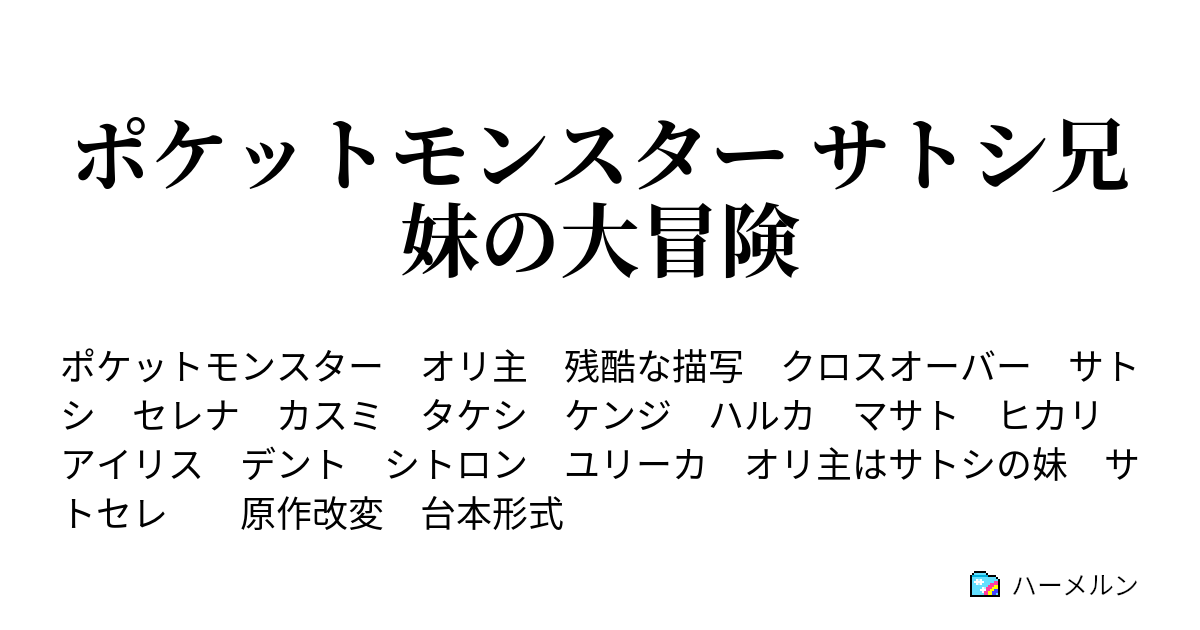 ポケットモンスター サトシ兄妹の大冒険

ポケットモンスター　オリ主　残酷な描写　クロスオーバー　サトシ　セレナ　カスミ　タケシ　ケンジ　ハルカ　マサト　ヒカリ　アイリス　デント　シトロン　ユリーカ　オリ主はサトシの妹　サトセレ　原作改変　台本形式

ハーメルン